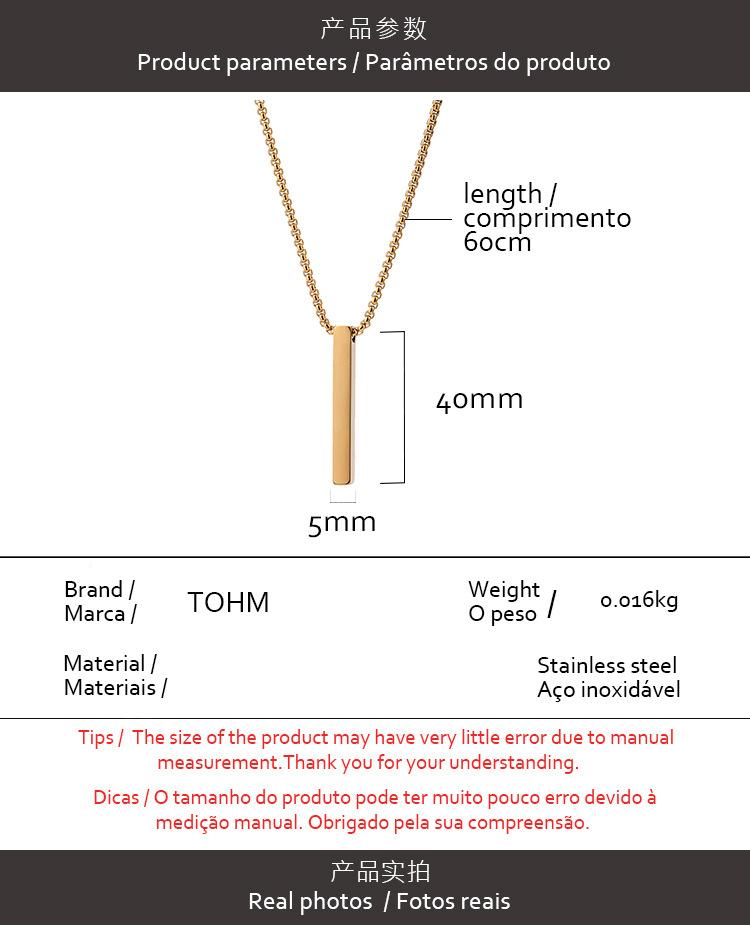 产品参数
Product parameters / Parâmetros do produto

length /
comprimento
60cm

40mm

5mm

Brand /
Marca /

TOHM

Weight
O peso /

0.016kg

Material /
Materiais /

Stainless steel
Aço inoxidável

Tips / The size of the product may have very little error due to manual measurement.Thank you for your understanding.

Dicas / O tamanho do produto pode ter muito pouco erro devido à medição manual. Obrigado pela sua compreensão.

产品实拍
Real photos / Fotos reais